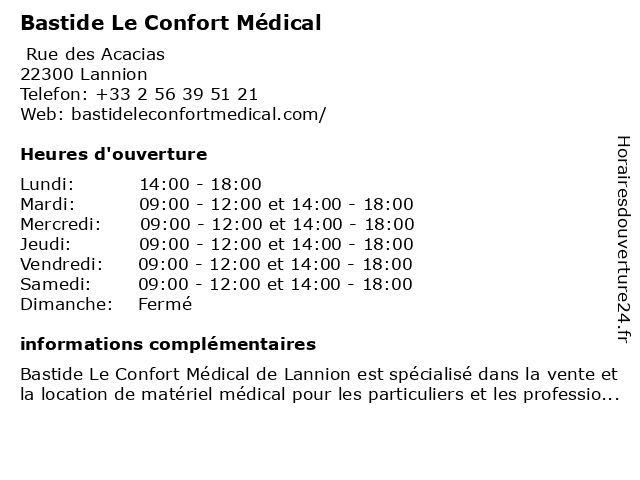 Bastide Le Confort Médical

Rue des Acacias
22300 Lannion
Telefon: +33 2 56 39 51 21
Web: bastideleconfortmedical.com/

Heures d'ouverture

| | |
|---|---|
| Lundi: | 14:00 - 18:00 |
| Mardi: | 09:00 - 12:00 et 14:00 - 18:00 |
| Mercredi: | 09:00 - 12:00 et 14:00 - 18:00 |
| Jeudi: | 09:00 - 12:00 et 14:00 - 18:00 |
| Vendredi: | 09:00 - 12:00 et 14:00 - 18:00 |
| Samedi: | 09:00 - 12:00 et 14:00 - 18:00 |
| Dimanche: | Fermé |

informations complémentaires

Bastide Le Confort Médical de Lannion est spécialisé dans la vente et la location de matériel médical pour les particuliers et les professio...

Horairesdouverture24.fr